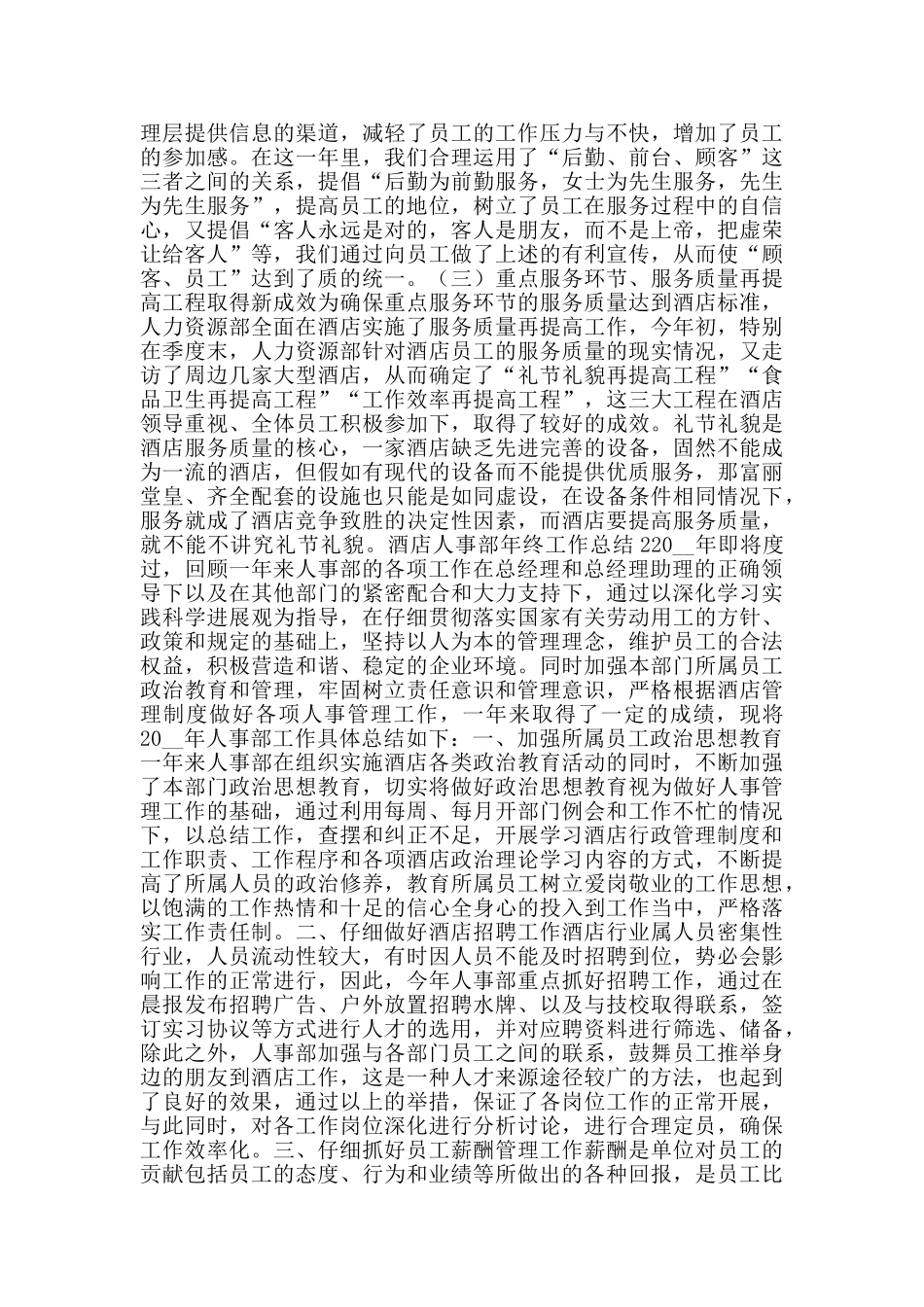 理层提供信息的渠道，减轻了员工的工作压力与不快，增加了员工的参加感。在这一年里，我们合理运用了“后勤、前台、顾客”这三者之间的关系，提倡“后勤为前勤服务，女士为先生服务，先生为先生服务”，提高员工的地位，树立了员工在服务过程中的自信心，又提倡“客人永远是对的，客人是朋友，而不是上帝，把虚荣让给客人”等，我们通过向员工做了上述的有利宣传，从而使“顾客、员工”达到了质的统一。（三）重点服务环节、服务质量再提高工程取得新成效为确保重点服务环节的服务质量达到酒店标准，人力资源部全面在酒店实施了服务质量再提高工作，今年初，特别在季度末，人力资源部针对酒店员工的服务质量的现实情况，又走访了周边几家大型酒店，从而确定了“礼节礼貌再提高工程”“食品卫生再提高工程”“工作效率再提高工程”，这三大工程在酒店领导重视、全体员工积极参加下，取得了较好的成效。礼节礼貌是酒店服务质量的核心，一家酒店缺乏先进完善的设备，固然不能成为一流的酒店，但假如有现代的设备而不能提供优质服务，那富丽堂皇、齐全配套的设施也只能是如同虚设，在设备条件相同情况下，服务就成了酒店竞争致胜的决定性因素，而酒店要提高服务质量，就不能不讲究礼节礼貌。酒店人事部年终工作总结 220__年即将度过，回顾一年来人事部的各项工作在总经理和总经理助理的正确领导下以及在其他部门的紧密配合和大力支持下，通过以深化学习实践科学进展观为指导，在仔细贯彻落实国家有关劳动用工的方针、政策和规定的基础上，坚持以人为本的管理理念，维护员工的合法权益，积极营造和谐、稳定的企业环境。同时加强本部门所属员工政治教育和管理，牢固树立责任意识和管理意识，严格根据酒店管理制度做好各项人事管理工作，一年来取得了一定的成绩，现将20__年人事部工作具体总结如下：一、加强所属员工政治思想教育一年来人事部在组织实施酒店各类政治教育活动的同时，不断加强了本部门政治思想教育，切实将做好政治思想教育视为做好人事管理工作的基础，通过利用每周、每月开部门例会和工作不忙的情况下，以总结工作，查摆和纠正不足，开展学习酒店行政管理制度和工作职责、工作程序和各项酒店政治理论学习内容的方式，不断提高了所属人员的政治修养，教育所属员工树立爱岗敬业的工作思想，以饱满的工作热情和十足的信心全身心的投入到工作当中，严格落实工作责任制。二、仔细做好酒店招聘工作酒店行业属人员密集性行业，人员流动性较大，有时因人员不能及时招聘到位，势必会影响工作的正常进行，因此，今年人事部重点抓好招聘工作，通过在晨报发布招聘广告、户外放置招聘水牌、以及与技校取得联系，签订实习协议等方式进行人才的选用，并对应聘资料进行筛选、储备，除此之外，人事部加强与各部门员工之间的联系，鼓舞员工推举身边的朋友到酒店工作，这是一种人才来源途径较广的方法，也起到了良好的效果，通过以上的举措，保证了各岗位工作的正常开展，与此同时，对各工作岗位深化进行分析讨论，进行合理定员，确保工作效率化。三、仔细抓好员工薪酬管理工作薪酬是单位对员工的贡献包括员工的态度、行为和业绩等所做出的各种回报，是员工比